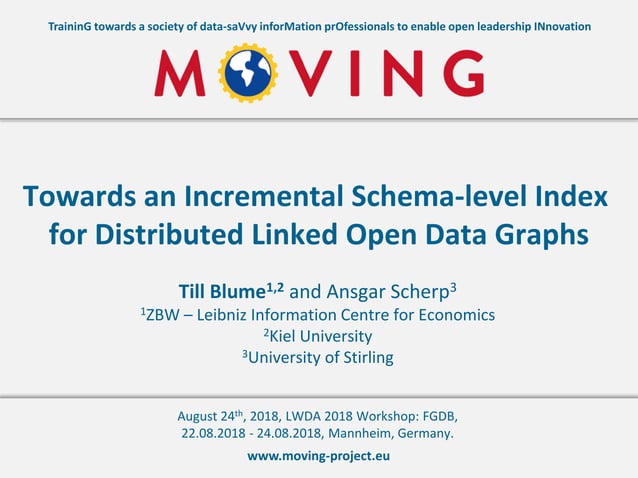 TraininG towards a society of data-saVvy inforMation prOfessionals to enable open leadership INnovation

MOVING

Towards an Incremental Schema-level Index for Distributed Linked Open Data Graphs

Till Blume$^{1,2}$ and Ansgar Scherp$^{3}$
$^{1}$ZBW – Leibniz Information Centre for Economics
$^{2}$Kiel University
$^{3}$University of Stirling

August 24$^{th}$, 2018, LWDA 2018 Workshop: FGDB, 22.08.2018 - 24.08.2018, Mannheim, Germany.

www.moving-project.eu